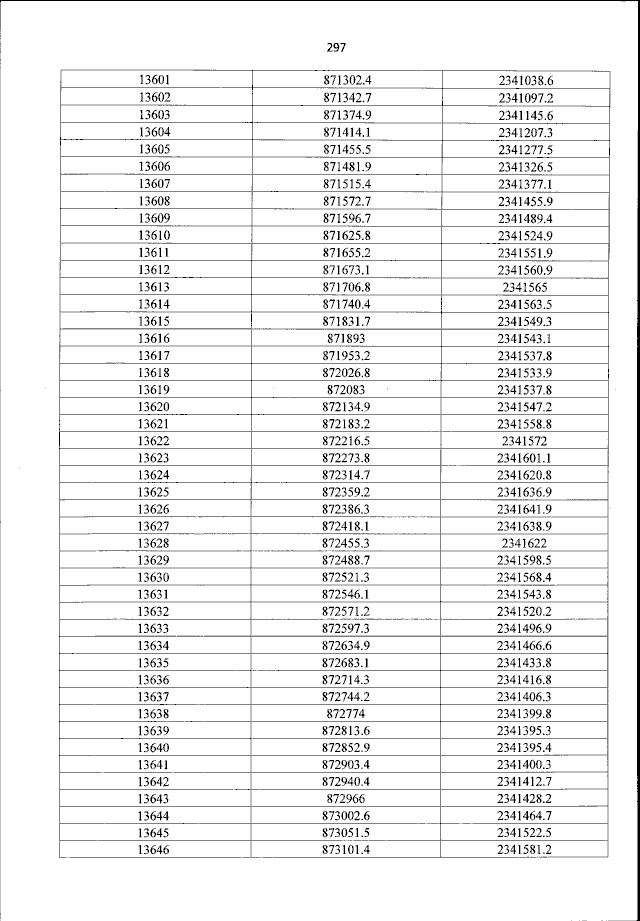 297

| 13601 | 871302.4 | 2341038.6 |
|---|---|---|
| 13602 | 871342.7 | 2341097.2 |
| 13603 | 871374.9 | 2341145.6 |
| 13604 | 871414.1 | 2341207.3 |
| 13605 | 871455.5 | 2341277.5 |
| 13606 | 871481.9 | 2341326.5 |
| 13607 | 871515.4 | 2341377.1 |
| 13608 | 871572.7 | 2341455.9 |
| 13609 | 871596.7 | 2341489.4 |
| 13610 | 871625.8 | 2341524.9 |
| 13611 | 871655.2 | 2341551.9 |
| 13612 | 871673.1 | 2341560.9 |
| 13613 | 871706.8 | 2341565 |
| 13614 | 871740.4 | 2341563.5 |
| 13615 | 871831.7 | 2341549.3 |
| 13616 | 871893 | 2341543.1 |
| 13617 | 871953.2 | 2341537.8 |
| 13618 | 872026.8 | 2341533.9 |
| 13619 | 872083 | 2341537.8 |
| 13620 | 872134.9 | 2341547.2 |
| 13621 | 872183.2 | 2341558.8 |
| 13622 | 872216.5 | 2341572 |
| 13623 | 872273.8 | 2341601.1 |
| 13624 | 872314.7 | 2341620.8 |
| 13625 | 872359.2 | 2341636.9 |
| 13626 | 872386.3 | 2341641.9 |
| 13627 | 872418.1 | 2341638.9 |
| 13628 | 872455.3 | 2341622 |
| 13629 | 872488.7 | 2341598.5 |
| 13630 | 872521.3 | 2341568.4 |
| 13631 | 872546.1 | 2341543.8 |
| 13632 | 872571.2 | 2341520.2 |
| 13633 | 872597.3 | 2341496.9 |
| 13634 | 872634.9 | 2341466.6 |
| 13635 | 872683.1 | 2341433.8 |
| 13636 | 872714.3 | 2341416.8 |
| 13637 | 872744.2 | 2341406.3 |
| 13638 | 872774 | 2341399.8 |
| 13639 | 872813.6 | 2341395.3 |
| 13640 | 872852.9 | 2341395.4 |
| 13641 | 872903.4 | 2341400.3 |
| 13642 | 872940.4 | 2341412.7 |
| 13643 | 872966 | 2341428.2 |
| 13644 | 873002.6 | 2341464.7 |
| 13645 | 873051.5 | 2341522.5 |
| 13646 | 873101.4 | 2341581.2 |